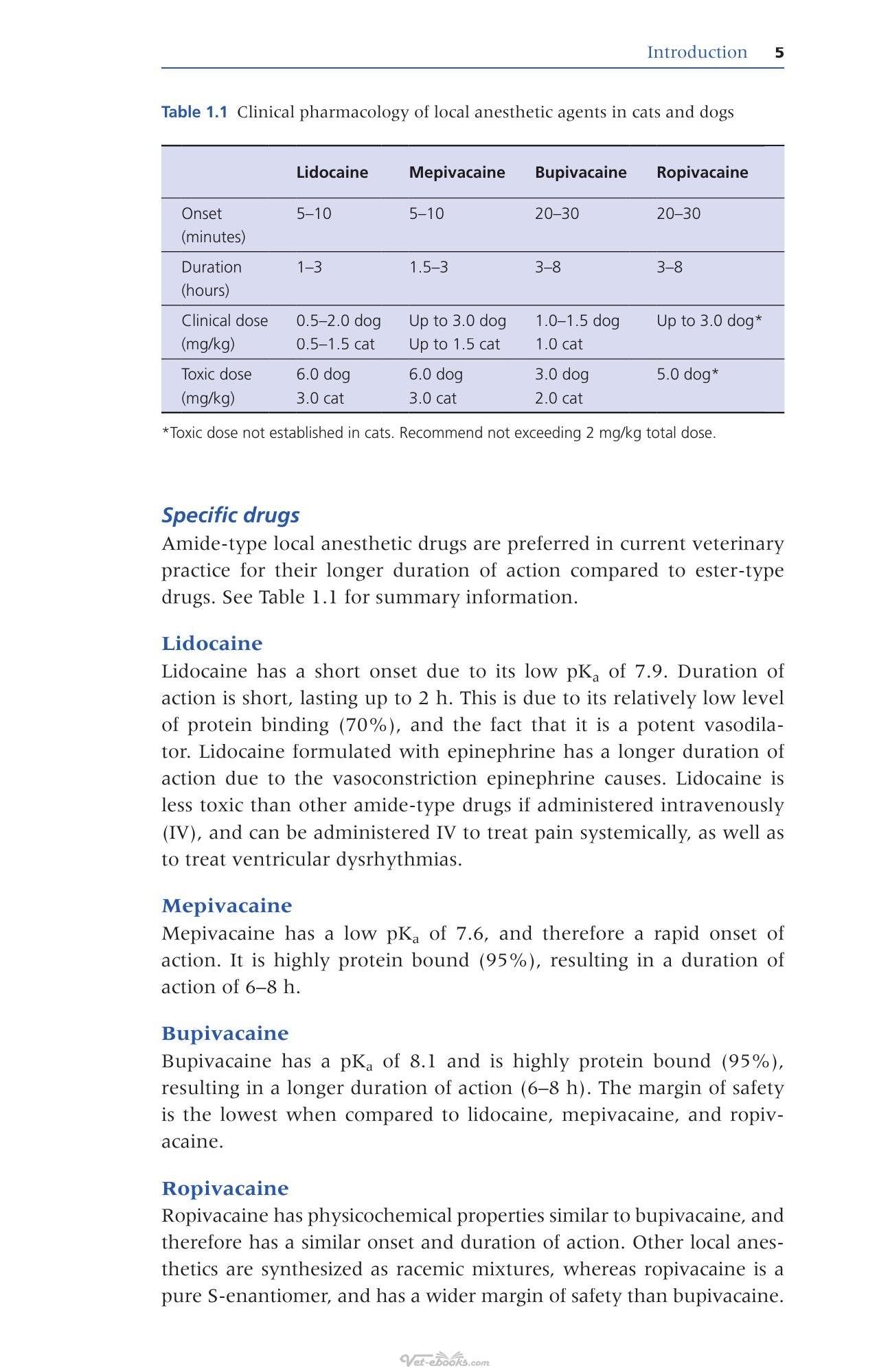 Introduction 5

Table 1.1 Clinical pharmacology of local anesthetic agents in cats and dogs

|  | Lidocaine | Mepivacaine | Bupivacaine | Ropivacaine |
|---|---|---|---|---|
| Onset (minutes) | 5–10 | 5–10 | 20–30 | 20–30 |
| Duration (hours) | 1–3 | 1.5–3 | 3–8 | 3–8 |
| Clinical dose (mg/kg) | 0.5–2.0 dog 0.5–1.5 cat | Up to 3.0 dog Up to 1.5 cat | 1.0–1.5 dog 1.0 cat | Up to 3.0 dog* |
| Toxic dose (mg/kg) | 6.0 dog 3.0 cat | 6.0 dog 3.0 cat | 3.0 dog 2.0 cat | 5.0 dog* |

*Toxic dose not established in cats. Recommend not exceeding 2 mg/kg total dose.

Specific drugs

Amide-type local anesthetic drugs are preferred in current veterinary practice for their longer duration of action compared to ester-type drugs. See Table 1.1 for summary information.

Lidocaine

Lidocaine has a short onset due to its low $pK_a$ of 7.9. Duration of action is short, lasting up to 2 h. This is due to its relatively low level of protein binding (70%), and the fact that it is a potent vasodilator. Lidocaine formulated with epinephrine has a longer duration of action due to the vasoconstriction epinephrine causes. Lidocaine is less toxic than other amide-type drugs if administered intravenously (IV), and can be administered IV to treat pain systemically, as well as to treat ventricular dysrhythmias.

Mepivacaine

Mepivacaine has a low $pK_a$ of 7.6, and therefore a rapid onset of action. It is highly protein bound (95%), resulting in a duration of action of 6–8 h.

Bupivacaine

Bupivacaine has a $pK_a$ of 8.1 and is highly protein bound (95%), resulting in a longer duration of action (6–8 h). The margin of safety is the lowest when compared to lidocaine, mepivacaine, and ropivacaine.

Ropivacaine

Ropivacaine has physicochemical properties similar to bupivacaine, and therefore has a similar onset and duration of action. Other local anesthetics are synthesized as racemic mixtures, whereas ropivacaine is a pure S-enantiomer, and has a wider margin of safety than bupivacaine.

Vet-ebooks.com